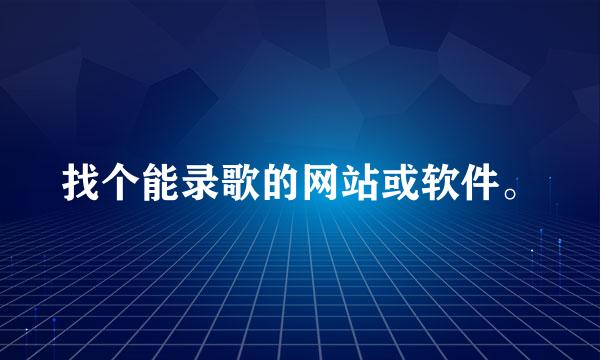 找个能录歌的网站或软件。